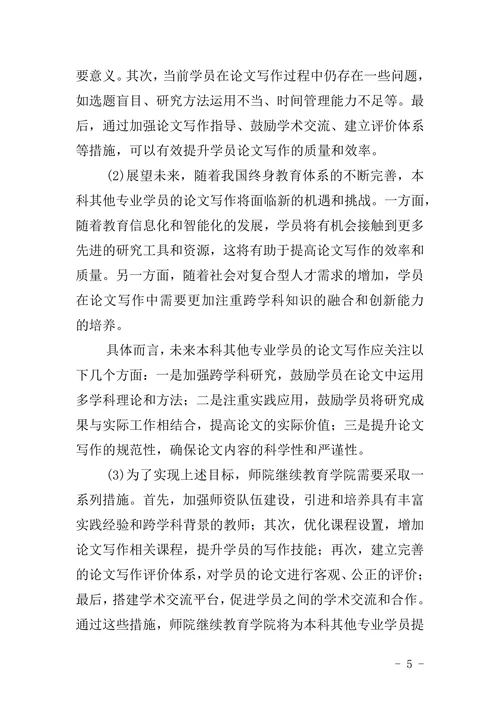 要意义。其次，当前学员在论文写作过程中仍存在一些问题，如选题盲目、研究方法运用不当、时间管理能力不足等。最后，通过加强论文写作指导、鼓励学术交流、建立评价体系等措施，可以有效提升学员论文写作的质量和效率。

(2)展望未来，随着我国终身教育体系的不断完善，本科其他专业学员的论文写作将面临新的机遇和挑战。一方面，随着教育信息化和智能化的发展，学员将有机会接触到更多先进的研究工具和资源，这将有助于提高论文写作的效率和质量。另一方面，随着社会对复合型人才需求的增加，学员在论文写作中需要更加注重跨学科知识的融合和创新能力的培养。

具体而言，未来本科其他专业学员的论文写作应关注以下几个方面：一是加强跨学科研究，鼓励学员在论文中运用多学科理论和方法；二是注重实践应用，鼓励学员将研究成果与实际工作相结合，提高论文的实际价值；三是提升论文写作的规范性，确保论文内容的科学性和严谨性。

(3)为了实现上述目标，师院继续教育学院需要采取一系列措施。首先，加强师资队伍建设，引进和培养具有丰富实践经验和跨学科背景的教师；其次，优化课程设置，增加论文写作相关课程，提升学员的写作技能；再次，建立完善的论文写作评价体系，对学员的论文进行客观、公正的评价；最后，搭建学术交流平台，促进学员之间的学术交流和合作。通过这些措施，师院继续教育学院将为本科其他专业学员提

- 5 -